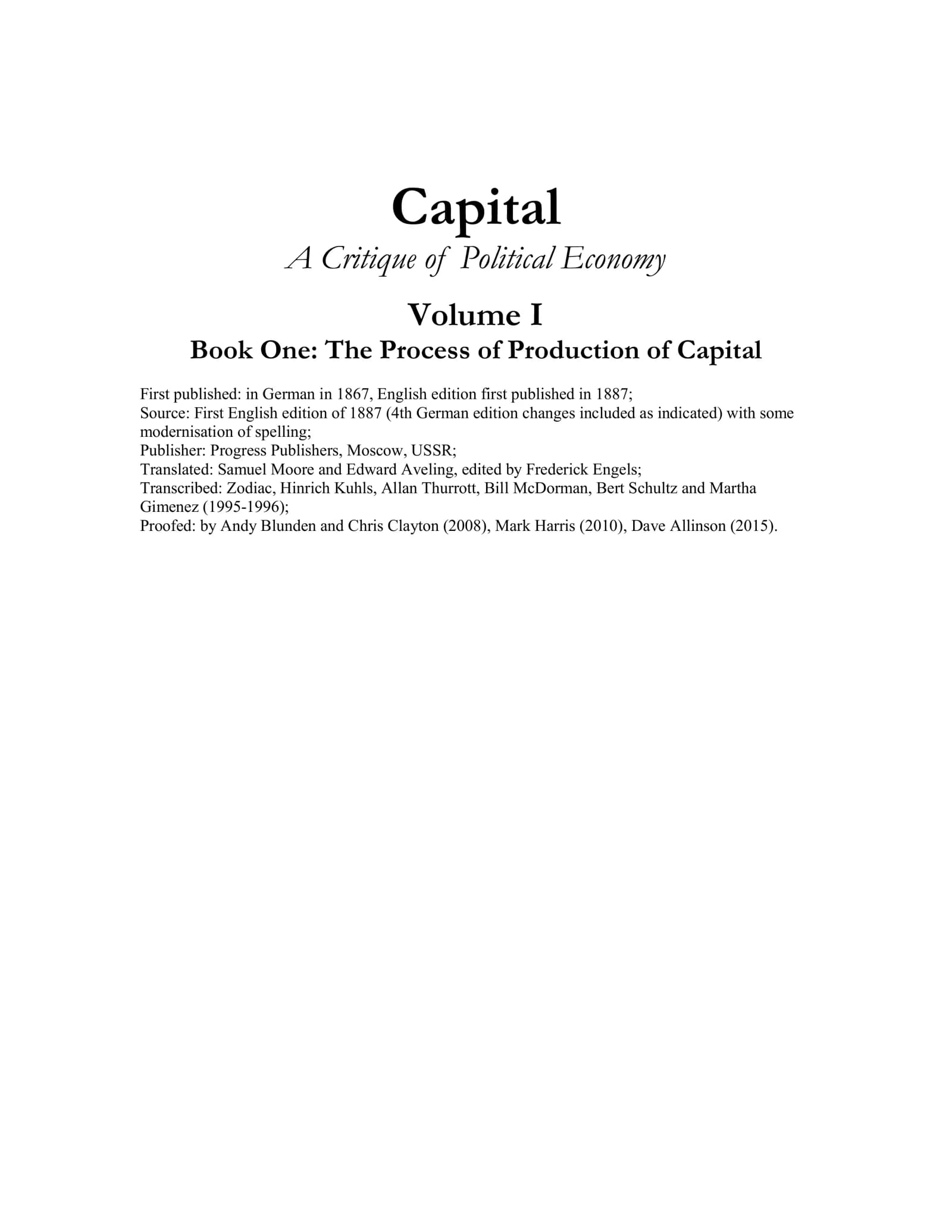 Capital
A Critique of Political Economy

Volume I
Book One: The Process of Production of Capital

First published: in German in 1867, English edition first published in 1887;
Source: First English edition of 1887 (4th German edition changes included as indicated) with some modernisation of spelling;
Publisher: Progress Publishers, Moscow, USSR;
Translated: Samuel Moore and Edward Aveling, edited by Frederick Engels;
Transcribed: Zodiac, Hinrich Kuhls, Allan Thurrott, Bill McDorman, Bert Schultz and Martha Gimenez (1995-1996);
Proofed: by Andy Blunden and Chris Clayton (2008), Mark Harris (2010), Dave Allinson (2015).